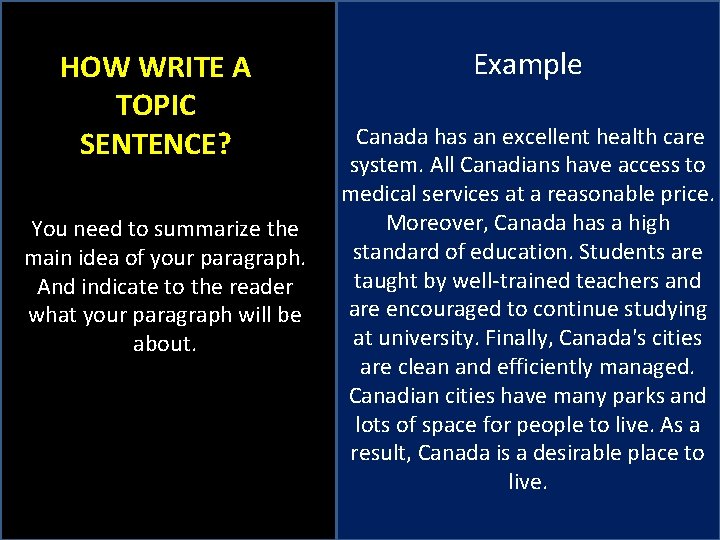 HOW WRITE A TOPIC SENTENCE?

You need to summarize the main idea of your paragraph. And indicate to the reader what your paragraph will be about.

Example

Canada has an excellent health care system. All Canadians have access to medical services at a reasonable price. Moreover, Canada has a high standard of education. Students are taught by well-trained teachers and are encouraged to continue studying at university. Finally, Canada's cities are clean and efficiently managed. Canadian cities have many parks and lots of space for people to live. As a result, Canada is a desirable place to live.